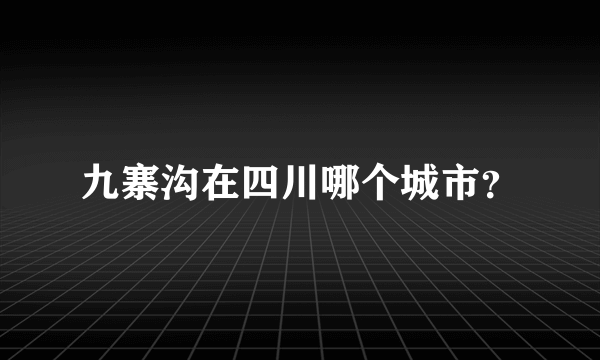 九寨沟在四川哪个城市？